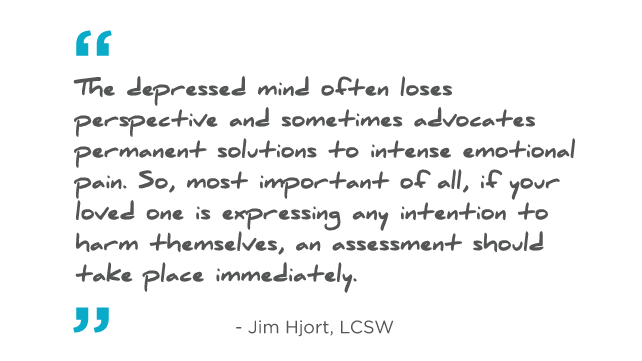 “

The depressed mind often loses perspective and sometimes advocates permanent solutions to intense emotional pain. So, most important of all, if your loved one is expressing any intention to harm themselves, an assessment should take place immediately.

”

- Jim Hjort, LCSW